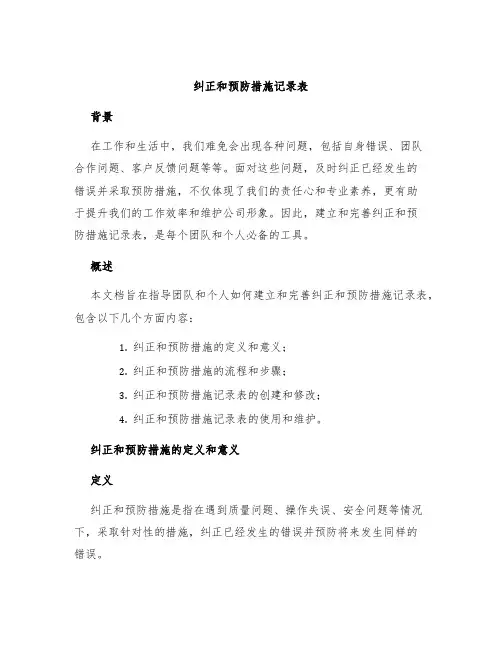 纠正和预防措施记录表

背景

在工作和生活中，我们难免会出现各种问题，包括自身错误、团队合作问题、客户反馈问题等等。面对这些问题，及时纠正已经发生的错误并采取预防措施，不仅体现了我们的责任心和专业素养，更有助于提升我们的工作效率和维护公司形象。因此，建立和完善纠正和预防措施记录表，是每个团队和个人必备的工具。

概述

本文档旨在指导团队和个人如何建立和完善纠正和预防措施记录表，包含以下几个方面内容：

1. 纠正和预防措施的定义和意义；
2. 纠正和预防措施的流程和步骤；
3. 纠正和预防措施记录表的创建和修改；
4. 纠正和预防措施记录表的使用和维护。

纠正和预防措施的定义和意义

定义

纠正和预防措施是指在遇到质量问题、操作失误、安全问题等情况下，采取针对性的措施，纠正已经发生的错误并预防将来发生同样的错误。